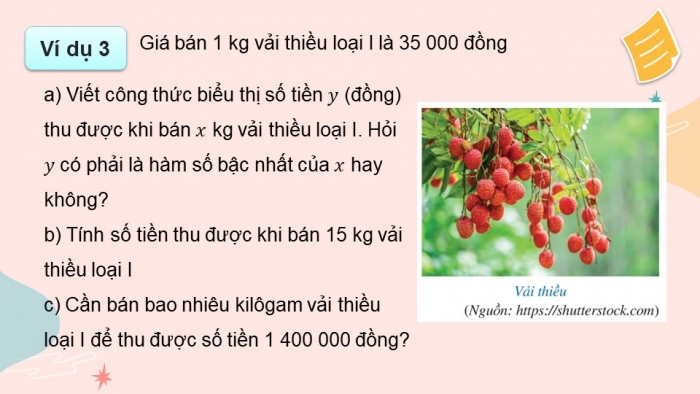 Ví dụ 3

Giá bán 1 kg vải thiều loại I là 35 000 đồng

a) Viết công thức biểu thị số tiền $y$ (đồng) thu được khi bán $x$ kg vải thiều loại I. Hỏi $y$ có phải là hàm số bậc nhất của $x$ hay không?

b) Tính số tiền thu được khi bán 15 kg vải thiều loại I

c) Cần bán bao nhiêu kilôgam vải thiều loại I để thu được số tiền 1 400 000 đồng?

Vải thiều
(Nguồn: https://shutterstock.com)